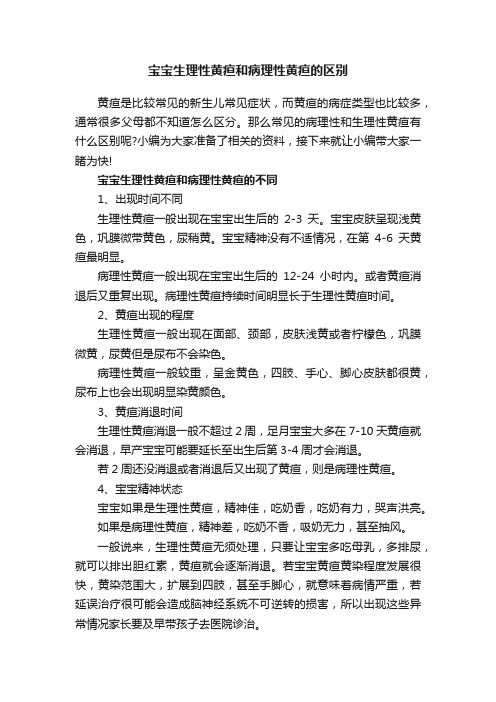 宝宝生理性黄疸和病理性黄疸的区别

黄疸是比较常见的新生儿常见症状，而黄疸的病症类型也比较多，通常很多父母都不知道怎么区分。那么常见的病理性和生理性黄疸有什么区别呢?小编为大家准备了相关的资料，接下来就让小编带大家一睹为快!

宝宝生理性黄疸和病理性黄疸的不同

1、出现时间不同

生理性黄疸一般出现在宝宝出生后的 2-3 天。宝宝皮肤呈现浅黄色，巩膜微带黄色，尿稍黄。宝宝精神没有不适情况，在第 4-6 天黄疸最明显。

病理性黄疸一般出现在宝宝出生后的 12-24 小时内。或者黄疸消退后又重复出现。病理性黄疸持续时间明显长于生理性黄疸时间。

2、黄疸出现的程度

生理性黄疸一般出现在面部、颈部，皮肤浅黄或者柠檬色，巩膜微黄，尿黄但是尿布不会染色。

病理性黄疸一般较重，呈金黄色，四肢、手心、脚心皮肤都很黄，尿布上也会出现明显染黄颜色。

3、黄疸消退时间

生理性黄疸消退一般不超过 2 周，足月宝宝大多在 7-10 天黄疸就会消退，早产宝宝可能要延长至出生后第 3-4 周才会消退。

若 2 周还没消退或者消退后又出现了黄疸，则是病理性黄疸。

4、宝宝精神状态

宝宝如果是生理性黄疸，精神佳，吃奶香，吃奶有力，哭声洪亮。

如果是病理性黄疸，精神差，吃奶不香，吸奶无力，甚至抽风。

一般说来，生理性黄疸无须处理，只要让宝宝多吃母乳，多排尿，就可以排出胆红素，黄疸就会逐渐消退。若宝宝黄疸黄染程度发展很快，黄染范围大，扩展到四肢，甚至手脚心，就意味着病情严重，若延误治疗很可能会造成脑神经系统不可逆转的损害，所以出现这些异常情况家长要及早带孩子去医院诊治。